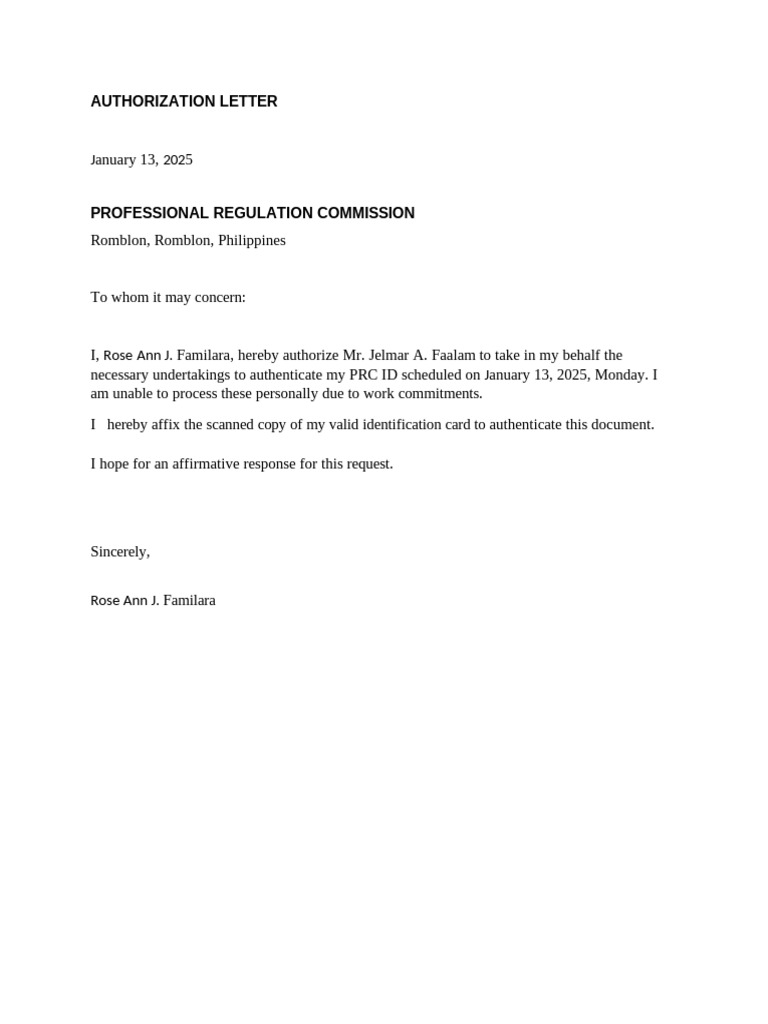 AUTHORIZATION LETTER

January 13, 2025

PROFESSIONAL REGULATION COMMISSION
Romblon, Romblon, Philippines

To whom it may concern:

I, Rose Ann J. Familara, hereby authorize Mr. Jelmar A. Faalam to take in my behalf the necessary undertakings to authenticate my PRC ID scheduled on January 13, 2025, Monday. I am unable to process these personally due to work commitments.

I hereby affix the scanned copy of my valid identification card to authenticate this document.

I hope for an affirmative response for this request.

Sincerely,

Rose Ann J. Familara